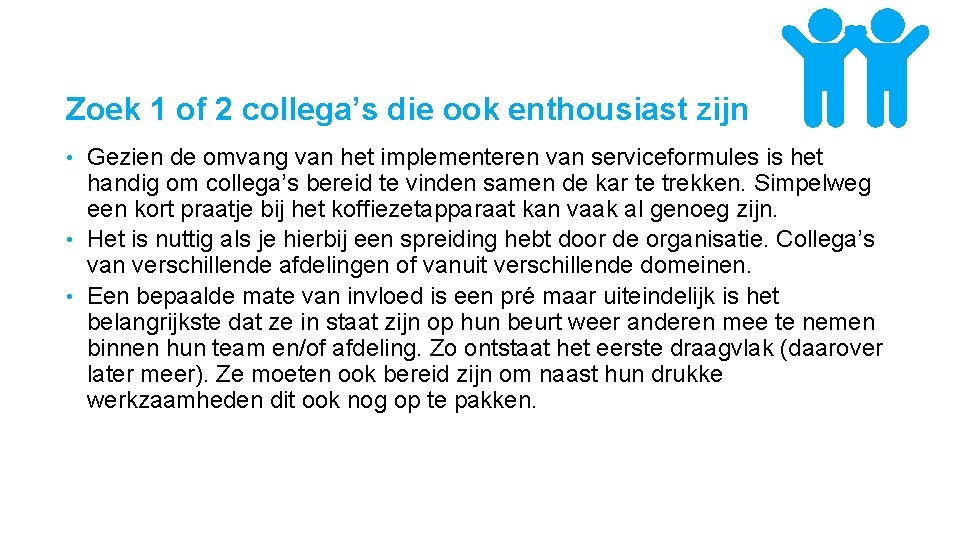 Zoek 1 of 2 collega's die ook enthousiast zijn

• Gezien de omvang van het implementeren van serviceformules is het handig om collega's bereid te vinden samen de kar te trekken. Simpelweg een kort praatje bij het koffiezetapparaat kan vaak al genoeg zijn.
• Het is nuttig als je hierbij een spreiding hebt door de organisatie. Collega's van verschillende afdelingen of vanuit verschillende domeinen.
• Een bepaalde mate van invloed is een pré maar uiteindelijk is het belangrijkste dat ze in staat zijn op hun beurt weer anderen mee te nemen binnen hun team en/of afdeling. Zo ontstaat het eerste draagvlak (daarover later meer). Ze moeten ook bereid zijn om naast hun drukke werkzaamheden dit ook nog op te pakken.